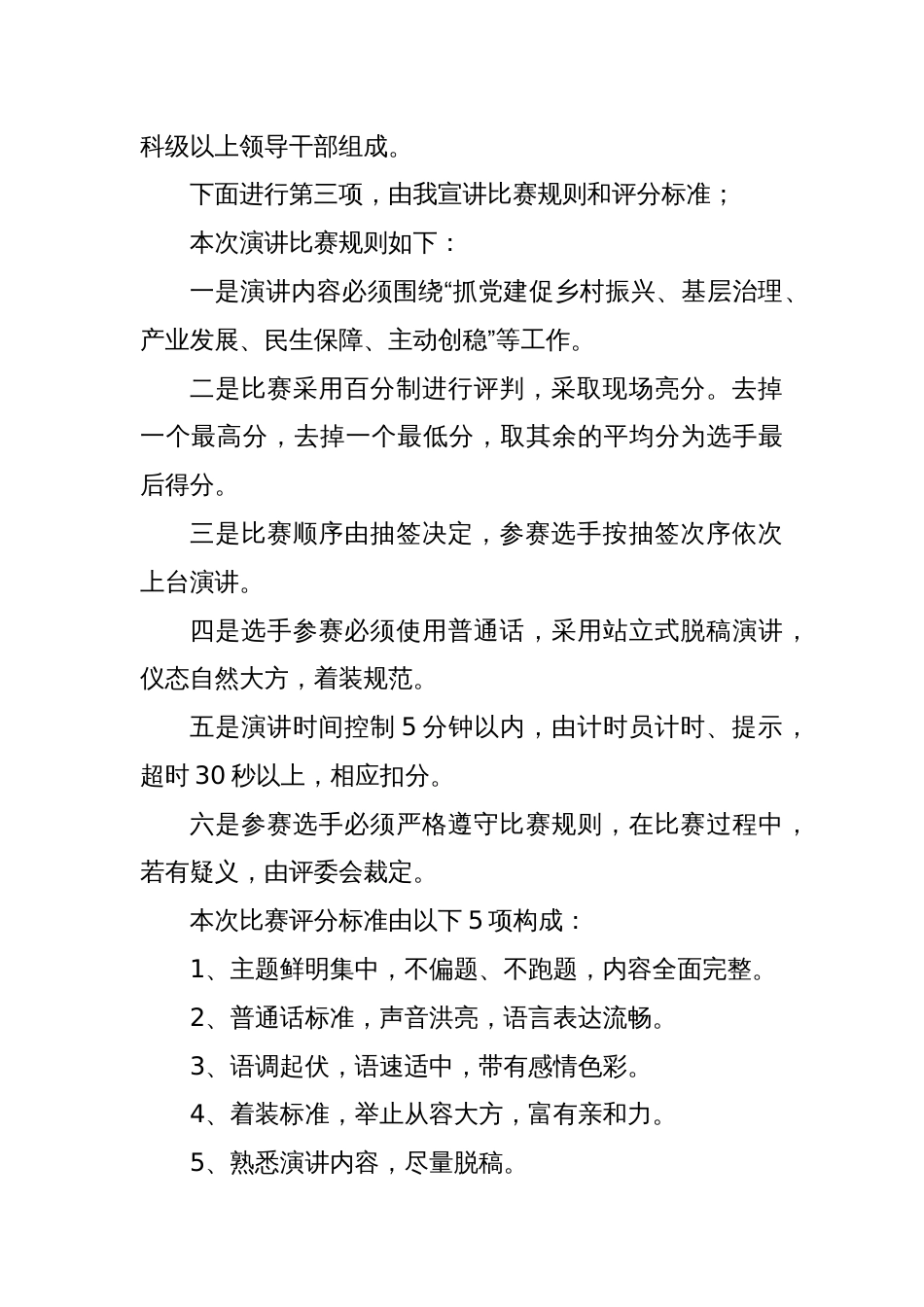 科级以上领导干部组成。

下面进行第三项，由我宣讲比赛规则和评分标准；

本次演讲比赛规则如下：

一是演讲内容必须围绕“抓党建促乡村振兴、基层治理、产业发展、民生保障、主动创稳”等工作。

二是比赛采用百分制进行评判，采取现场亮分。去掉一个最高分，去掉一个最低分，取其余的平均分为选手最后得分。

三是比赛顺序由抽签决定，参赛选手按抽签次序依次上台演讲。

四是选手参赛必须使用普通话，采用站立式脱稿演讲，仪态自然大方，着装规范。

五是演讲时间控制 5 分钟以内，由计时员计时、提示，超时 30 秒以上，相应扣分。

六是参赛选手必须严格遵守比赛规则，在比赛过程中，若有疑义，由评委会裁定。

本次比赛评分标准由以下 5 项构成：

1、主题鲜明集中，不偏题、不跑题，内容全面完整。

2、普通话标准，声音洪亮，语言表达流畅。

3、语调起伏，语速适中，带有感情色彩。

4、着装标准，举止从容大方，富有亲和力。

5、熟悉演讲内容，尽量脱稿。